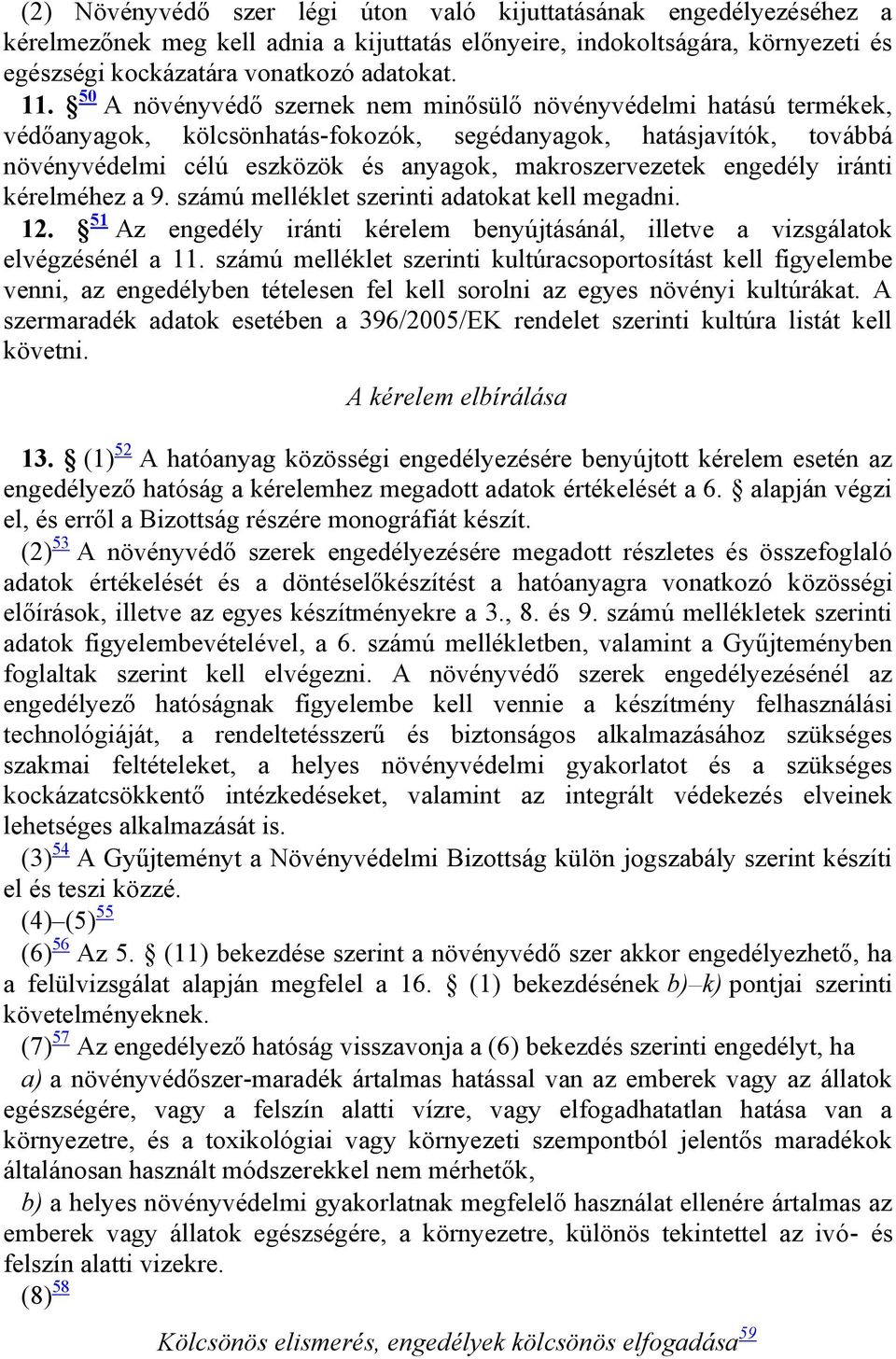 (2) Növényvédő szer légi úton való kijuttatásának engedélyezéséhez a kérelmezőnek meg kell adnia a kijuttatás előnyeire, indokoltságára, környezeti és egészségi kockázatára vonatkozó adatokat.

11. § $^{50}$ A növényvédő szernek nem minősülő növényvédelmi hatású termékek, védőanyagok, kölcsönhatás-fokozók, segédanyagok, hatásjavítók, továbbá növényvédelmi célú eszközök és anyagok, makroszervezetek engedély iránti kérelméhez a 9. számú melléklet szerinti adatokat kell megadni.

12. § $^{51}$ Az engedély iránti kérelem benyújtásánál, illetve a vizsgálatok elvégzésénél a 11. számú melléklet szerinti kultúracsoportosítást kell figyelembe venni, az engedélyben tételesen fel kell sorolni az egyes növényi kultúrákat. A szermaradék adatok esetében a 396/2005/EK rendelet szerinti kultúra listát kell követni.

A kérelem elbírálása

13. § (1)$^{52}$ A hatóanyag közösségi engedélyezésére benyújtott kérelem esetén az engedélyező hatóság a kérelemhez megadott adatok értékelését a 6. § alapján végzi el, és erről a Bizottság részére monográfiát készít.

(2)$^{53}$ A növényvédő szerek engedélyezésére megadott részletes és összefoglaló adatok értékelését és a döntéselőkészítést a hatóanyagra vonatkozó közösségi előírások, illetve az egyes készítményekre a 3., 8. és 9. számú mellékletek szerinti adatok figyelembevételével, a 6. számú mellékletben, valamint a Gyűjteményben foglaltak szerint kell elvégezni. A növényvédő szerek engedélyezésénél az engedélyező hatóságnak figyelembe kell vennie a készítmény felhasználási technológiáját, a rendeltetésszerű és biztonságos alkalmazásához szükséges szakmai feltételeket, a helyes növényvédelmi gyakorlatot és a szükséges kockázatcsökkentő intézkedéseket, valamint az integrált védekezés elveinek lehetséges alkalmazását is.

(3)$^{54}$ A Gyűjteményt a Növényvédelmi Bizottság külön jogszabály szerint készíti el és teszi közzé.

(4)–(5)$^{55}$

(6)$^{56}$ Az 5. § (11) bekezdése szerint a növényvédő szer akkor engedélyezhető, ha a felülvizsgálat alapján megfelel a 16. § (1) bekezdésének b)–k) pontjai szerinti követelményeknek.

(7)$^{57}$ Az engedélyező hatóság visszavonja a (6) bekezdés szerinti engedélyt, ha

a) a növényvédőszer-maradék ártalmas hatással van az emberek vagy az állatok egészségére, vagy a felszín alatti vízre, vagy elfogadhatatlan hatása van a környezetre, és a toxikológiai vagy környezeti szempontból jelentős maradékok általánosan használt módszerekkel nem mérhetők,

b) a helyes növényvédelmi gyakorlatnak megfelelő használat ellenére ártalmas az emberek vagy állatok egészségére, a környezetre, különös tekintettel az ivó- és felszín alatti vizekre.

(8)$^{58}$

Kölcsönös elismerés, engedélyek kölcsönös elfogadása$^{59}$